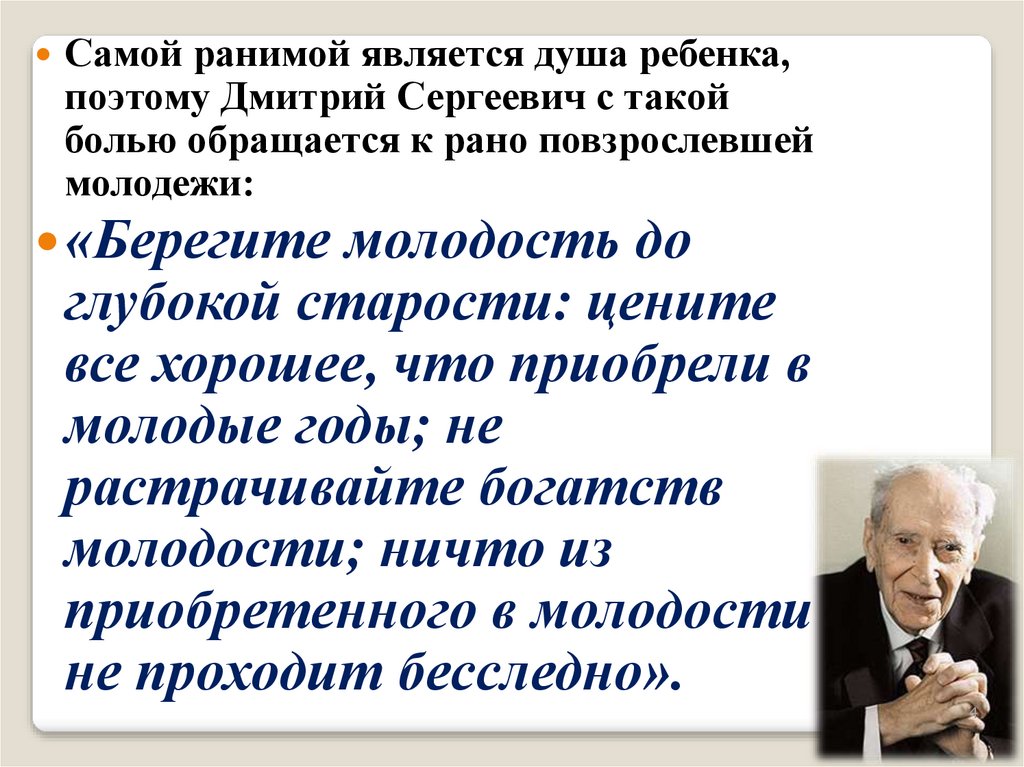 • Самой ранимой является душа ребенка, поэтому Дмитрий Сергеевич с такой болью обращается к рано повзрослевшей молодежи:

• «Берегите молодость до глубокой старости: цените все хорошее, что приобрели в молодые годы; не растрачивайте богатств молодости; ничто из приобретенного в молодости не проходит бесследно».